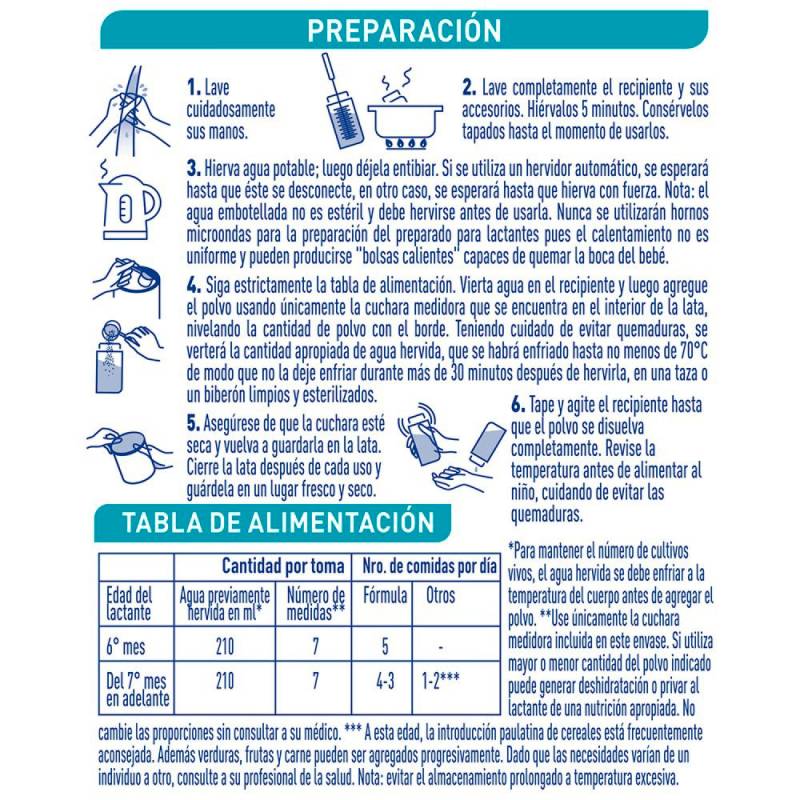 PREPARACIÓN

1. Lave cuidadosamente sus manos.

2. Lave completamente el recipiente y sus accesorios. Hiérvalos 5 minutos. Consérvelos tapados hasta el momento de usarlos.

3. Hierva agua potable; luego déjela entibiar. Si se utiliza un hervidor automático, se esperará hasta que éste se desconecte, en otro caso, se esperará hasta que hierva con fuerza. Nota: el agua embotellada no es estéril y debe hervirse antes de usarla. Nunca se utilizarán hornos microondas para la preparación del preparado para lactantes pues el calentamiento no es uniforme y pueden producirse "bolsas calientes" capaces de quemar la boca del bebé.

4. Siga estrictamente la tabla de alimentación. Vierta agua en el recipiente y luego agregue el polvo usando únicamente la cuchara medidora que se encuentra en el interior de la lata, nivelando la cantidad de polvo con el borde. Teniendo cuidado de evitar quemaduras, se verterá la cantidad apropiada de agua hervida, que se habrá enfriado hasta no menos de 70°C de modo que no la deje enfriar durante más de 30 minutos después de hervirla, en una taza o un biberón limpios y esterilizados.

5. Asegúrese de que la cuchara esté seca y vuelva a guardarla en la lata. Cierre la lata después de cada uso y guárdela en un lugar fresco y seco.

6. Tape y agite el recipiente hasta que el polvo se disuelva completamente. Revise la temperatura antes de alimentar al niño, cuidando de evitar las quemaduras.

TABLA DE ALIMENTACIÓN

| | Cantidad por toma | | Nro. de comidas por día | |
|---|---|---|---|---|
| Edad del lactante | Agua previamente hervida en ml* | Número de medidas** | Fórmula | Otros |
| 6° mes | 210 | 7 | 5 | - |
| Del 7° mes en adelante | 210 | 7 | 4-3 | 1-2*** |

*Para mantener el número de cultivos vivos, el agua hervida se debe enfriar a la temperatura del cuerpo antes de agregar el polvo. **Use únicamente la cuchara medidora incluida en este envase. Si utiliza mayor o menor cantidad del polvo indicado puede generar deshidratación o privar al lactante de una nutrición apropiada. No cambie las proporciones sin consultar a su médico. *** A esta edad, la introducción paulatina de cereales está frecuentemente aconsejada. Además verduras, frutas y carne pueden ser agregados progresivamente. Dado que las necesidades varían de un individuo a otro, consulte a su profesional de la salud. Nota: evitar el almacenamiento prolongado a temperatura excesiva.